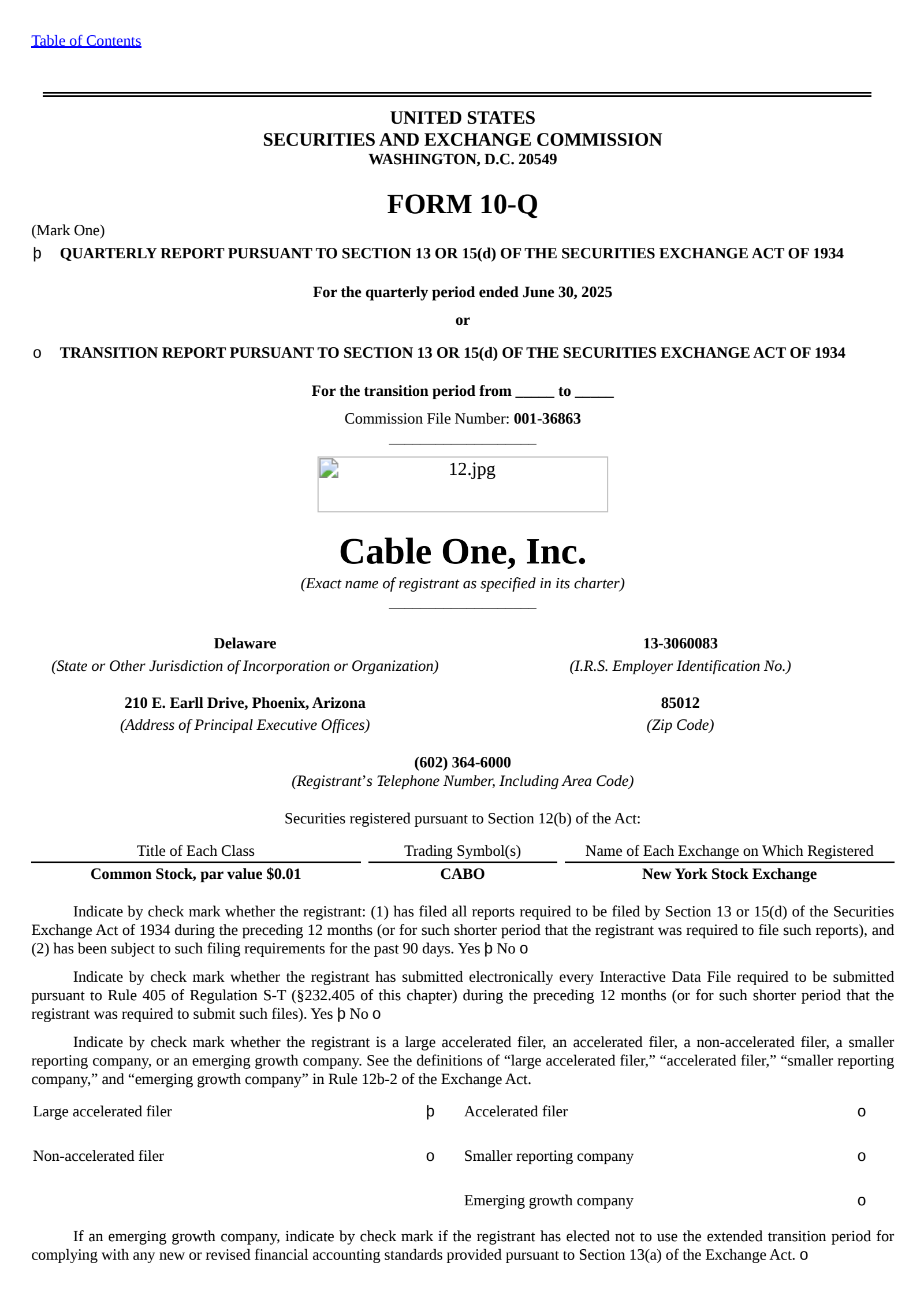 Table of Contents

UNITED STATES
SECURITIES AND EXCHANGE COMMISSION
WASHINGTON, D.C. 20549

FORM 10-Q

(Mark One)
þ QUARTERLY REPORT PURSUANT TO SECTION 13 OR 15(d) OF THE SECURITIES EXCHANGE ACT OF 1934

For the quarterly period ended June 30, 2025

or

o TRANSITION REPORT PURSUANT TO SECTION 13 OR 15(d) OF THE SECURITIES EXCHANGE ACT OF 1934

For the transition period from _____ to _____

Commission File Number: 001-36863

12.jpg

Cable One, Inc.
(Exact name of registrant as specified in its charter)

Delaware
(State or Other Jurisdiction of Incorporation or Organization)

13-3060083
(I.R.S. Employer Identification No.)

210 E. Earll Drive, Phoenix, Arizona
(Address of Principal Executive Offices)

85012
(Zip Code)

(602) 364-6000
(Registrant’s Telephone Number, Including Area Code)

Securities registered pursuant to Section 12(b) of the Act:

| Title of Each Class | Trading Symbol(s) | Name of Each Exchange on Which Registered |
|---|---|---|
| Common Stock, par value $0.01 | CABO | New York Stock Exchange |

Indicate by check mark whether the registrant: (1) has filed all reports required to be filed by Section 13 or 15(d) of the Securities Exchange Act of 1934 during the preceding 12 months (or for such shorter period that the registrant was required to file such reports), and (2) has been subject to such filing requirements for the past 90 days. Yes þ No o

Indicate by check mark whether the registrant has submitted electronically every Interactive Data File required to be submitted pursuant to Rule 405 of Regulation S-T (§232.405 of this chapter) during the preceding 12 months (or for such shorter period that the registrant was required to submit such files). Yes þ No o

Indicate by check mark whether the registrant is a large accelerated filer, an accelerated filer, a non-accelerated filer, a smaller reporting company, or an emerging growth company. See the definitions of “large accelerated filer,” “accelerated filer,” “smaller reporting company,” and “emerging growth company” in Rule 12b-2 of the Exchange Act.

| Large accelerated filer | þ | Accelerated filer | o |
|---|---|---|---|
| Non-accelerated filer | o | Smaller reporting company | o |
| | | Emerging growth company | o |

If an emerging growth company, indicate by check mark if the registrant has elected not to use the extended transition period for complying with any new or revised financial accounting standards provided pursuant to Section 13(a) of the Exchange Act. o